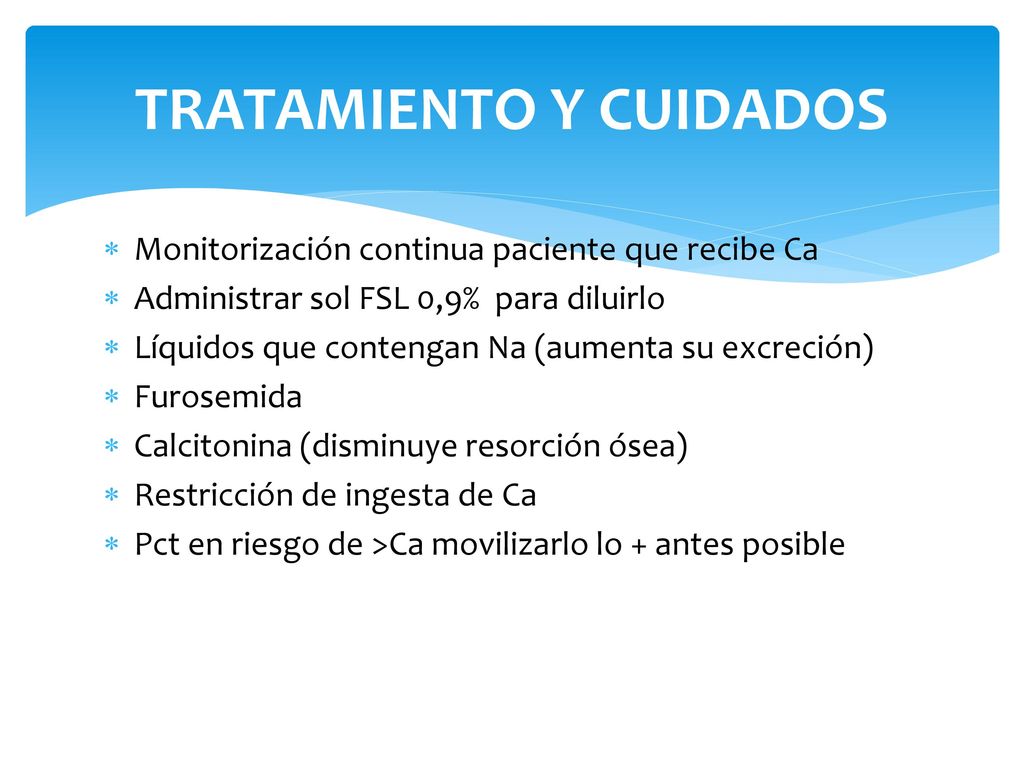 TRATAMIENTO Y CUIDADOS

* Monitorización continua paciente que recibe Ca
* Administrar sol FSL 0,9% para diluirlo
* Líquidos que contengan Na (aumenta su excreción)
* Furosemida
* Calcitonina (disminuye resorción ósea)
* Restricción de ingesta de Ca
* Pct en riesgo de >Ca movilizarlo lo + antes posible